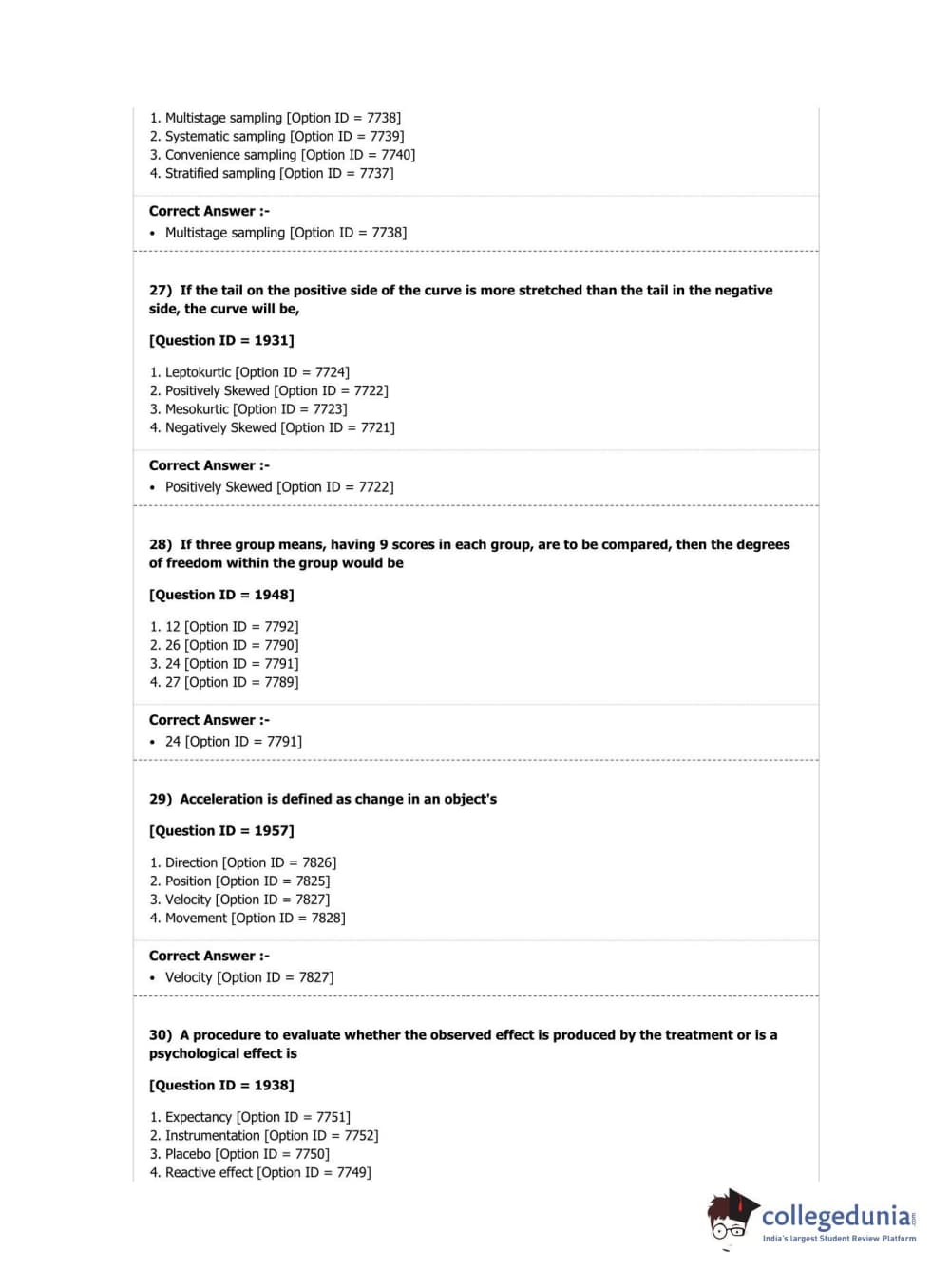 1. Multistage sampling [Option ID = 7738]
2. Systematic sampling [Option ID = 7739]
3. Convenience sampling [Option ID = 7740]
4. Stratified sampling [Option ID = 7737]

Correct Answer :-
• Multistage sampling [Option ID = 7738]

27) If the tail on the positive side of the curve is more stretched than the tail in the negative side, the curve will be,

[Question ID = 1931]

1. Leptokurtic [Option ID = 7724]
2. Positively Skewed [Option ID = 7722]
3. Mesokurtic [Option ID = 7723]
4. Negatively Skewed [Option ID = 7721]

Correct Answer :-
• Positively Skewed [Option ID = 7722]

28) If three group means, having 9 scores in each group, are to be compared, then the degrees of freedom within the group would be

[Question ID = 1948]

1. 12 [Option ID = 7792]
2. 26 [Option ID = 7790]
3. 24 [Option ID = 7791]
4. 27 [Option ID = 7789]

Correct Answer :-
• 24 [Option ID = 7791]

29) Acceleration is defined as change in an object's

[Question ID = 1957]

1. Direction [Option ID = 7826]
2. Position [Option ID = 7825]
3. Velocity [Option ID = 7827]
4. Movement [Option ID = 7828]

Correct Answer :-
• Velocity [Option ID = 7827]

30) A procedure to evaluate whether the observed effect is produced by the treatment or is a psychological effect is

[Question ID = 1938]

1. Expectancy [Option ID = 7751]
2. Instrumentation [Option ID = 7752]
3. Placebo [Option ID = 7750]
4. Reactive effect [Option ID = 7749]

collegedunia.com
India's largest Student Review Platform